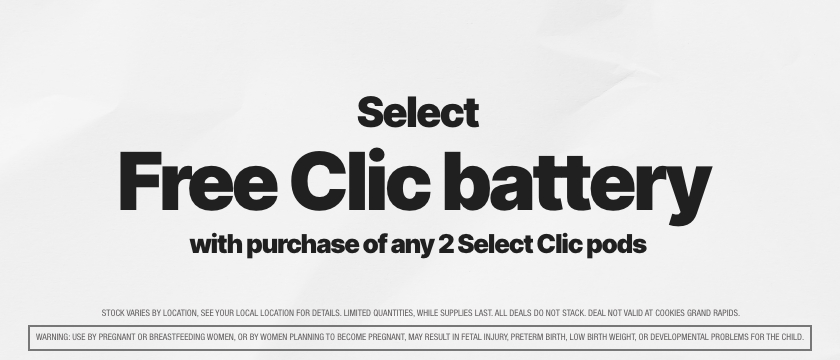 Select

Free Clic battery

with purchase of any 2 Select Clic pods

STOCK VARIES BY LOCATION, SEE YOUR LOCAL LOCATION FOR DETAILS. LIMITED QUANTITIES, WHILE SUPPLIES LAST. ALL DEALS DO NOT STACK. DEAL NOT VALID AT COOKIES GRAND RAPIDS.

WARNING: USE BY PREGNANT OR BREASTFEEDING WOMEN, OR BY WOMEN PLANNING TO BECOME PREGNANT, MAY RESULT IN FETAL INJURY, PRETERM BIRTH, LOW BIRTH WEIGHT, OR DEVELOPMENTAL PROBLEMS FOR THE CHILD.